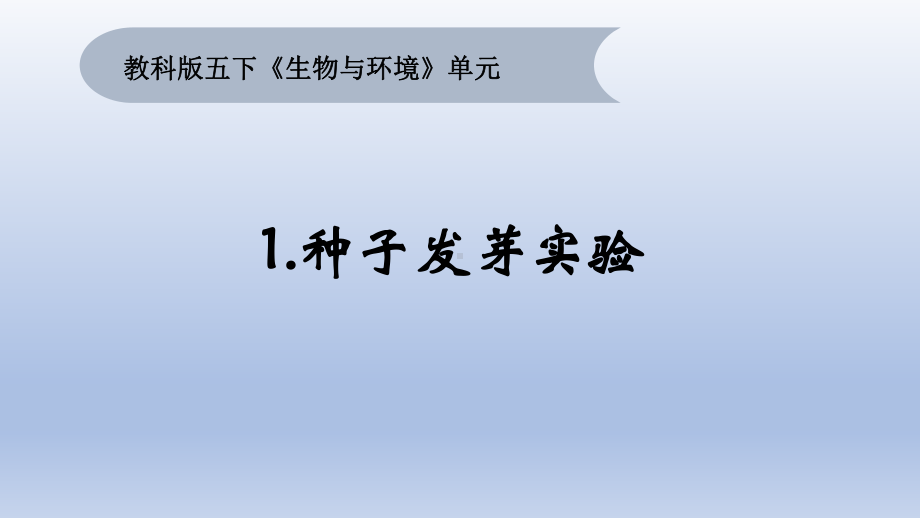 教科版五下《生物与环境》单元

1.种子发芽实验